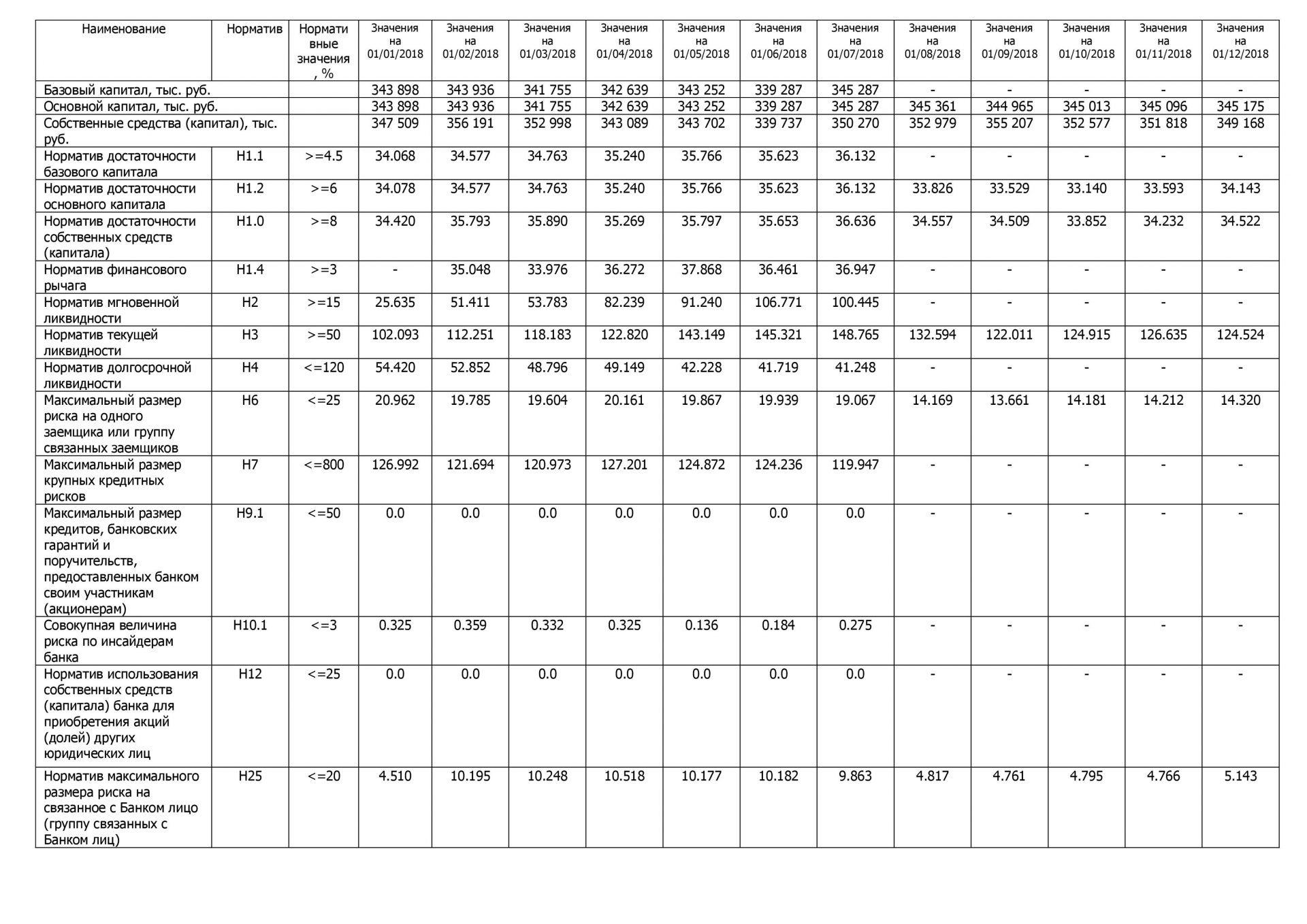 | Наименование | Норматив | Нормативные значения, % | Значения на 01/01/2018 | Значения на 01/02/2018 | Значения на 01/03/2018 | Значения на 01/04/2018 | Значения на 01/05/2018 | Значения на 01/06/2018 | Значения на 01/07/2018 | Значения на 01/08/2018 | Значения на 01/09/2018 | Значения на 01/10/2018 | Значения на 01/11/2018 | Значения на 01/12/2018 |
|---|---|---|---|---|---|---|---|---|---|---|---|---|---|---|
| Базовый капитал, тыс. руб. | | | 343 898 | 343 936 | 341 755 | 342 639 | 343 252 | 339 287 | 345 287 | - | - | - | - | - |
| Основной капитал, тыс. руб. | | | 343 898 | 343 936 | 341 755 | 342 639 | 343 252 | 339 287 | 345 287 | 345 361 | 344 965 | 345 013 | 345 096 | 345 175 |
| Собственные средства (капитал), тыс. руб. | | | 347 509 | 356 191 | 352 998 | 343 089 | 343 702 | 339 737 | 350 270 | 352 979 | 355 207 | 352 577 | 351 818 | 349 168 |
| Норматив достаточности базового капитала | Н1.1 | >=4.5 | 34.068 | 34.577 | 34.763 | 35.240 | 35.766 | 35.623 | 36.132 | - | - | - | - | - |
| Норматив достаточности основного капитала | Н1.2 | >=6 | 34.078 | 34.577 | 34.763 | 35.240 | 35.766 | 35.623 | 36.132 | 33.826 | 33.529 | 33.140 | 33.593 | 34.143 |
| Норматив достаточности собственных средств (капитала) | Н1.0 | >=8 | 34.420 | 35.793 | 35.890 | 35.269 | 35.797 | 35.653 | 36.636 | 34.557 | 34.509 | 33.852 | 34.232 | 34.522 |
| Норматив финансового рычага | Н1.4 | >=3 | - | 35.048 | 33.976 | 36.272 | 37.868 | 36.461 | 36.947 | - | - | - | - | - |
| Норматив мгновенной ликвидности | Н2 | >=15 | 25.635 | 51.411 | 53.783 | 82.239 | 91.240 | 106.771 | 100.445 | - | - | - | - | - |
| Норматив текущей ликвидности | Н3 | >=50 | 102.093 | 112.251 | 118.183 | 122.820 | 143.149 | 145.321 | 148.765 | 132.594 | 122.011 | 124.915 | 126.635 | 124.524 |
| Норматив долгосрочной ликвидности | Н4 | <=120 | 54.420 | 52.852 | 48.796 | 49.149 | 42.228 | 41.719 | 41.248 | - | - | - | - | - |
| Максимальный размер риска на одного заемщика или группу связанных заемщиков | Н6 | <=25 | 20.962 | 19.785 | 19.604 | 20.161 | 19.867 | 19.939 | 19.067 | 14.169 | 13.661 | 14.181 | 14.212 | 14.320 |
| Максимальный размер крупных кредитных рисков | Н7 | <=800 | 126.992 | 121.694 | 120.973 | 127.201 | 124.872 | 124.236 | 119.947 | - | - | - | - | - |
| Максимальный размер кредитов, банковских гарантий и поручительств, предоставленных банком своим участникам (акционерам) | Н9.1 | <=50 | 0.0 | 0.0 | 0.0 | 0.0 | 0.0 | 0.0 | 0.0 | - | - | - | - | - |
| Совокупная величина риска по инсайдерам банка | Н10.1 | <=3 | 0.325 | 0.359 | 0.332 | 0.325 | 0.136 | 0.184 | 0.275 | - | - | - | - | - |
| Норматив использования собственных средств (капитала) банка для приобретения акций (долей) других юридических лиц | Н12 | <=25 | 0.0 | 0.0 | 0.0 | 0.0 | 0.0 | 0.0 | 0.0 | - | - | - | - | - |
| Норматив максимального размера риска на связанное с Банком лицо (группу связанных с Банком лиц) | Н25 | <=20 | 4.510 | 10.195 | 10.248 | 10.518 | 10.177 | 10.182 | 9.863 | 4.817 | 4.761 | 4.795 | 4.766 | 5.143 |